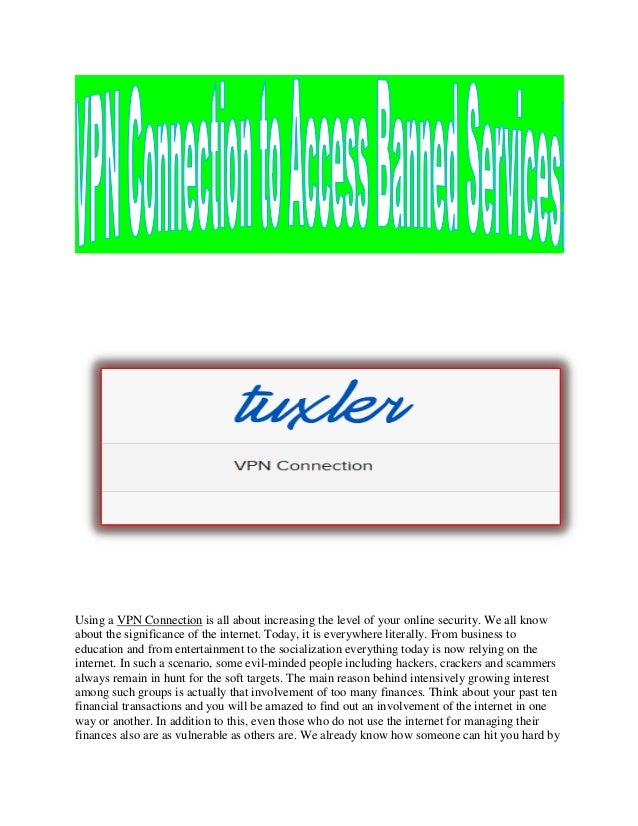 VPN Connection to Access Banned Services

tuxler

VPN Connection

Using a VPN Connection is all about increasing the level of your online security. We all know about the significance of the internet. Today, it is everywhere literally. From business to education and from entertainment to the socialization everything today is now relying on the internet. In such a scenario, some evil-minded people including hackers, crackers and scammers always remain in hunt for the soft targets. The main reason behind intensively growing interest among such groups is actually that involvement of too many finances. Think about your past ten financial transactions and you will be amazed to find out an involvement of the internet in one way or another. In addition to this, even those who do not use the internet for managing their finances also are as vulnerable as others are. We already know how someone can hit you hard by